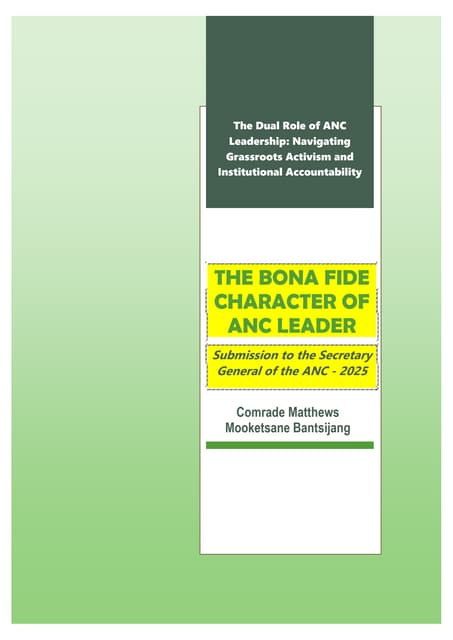 The Dual Role of ANC Leadership: Navigating Grassroots Activism and Institutional Accountability

THE BONA FIDE CHARACTER OF ANC LEADER

Submission to the Secretary General of the ANC - 2025

Comrade Matthews Mooketsane Bantsijang